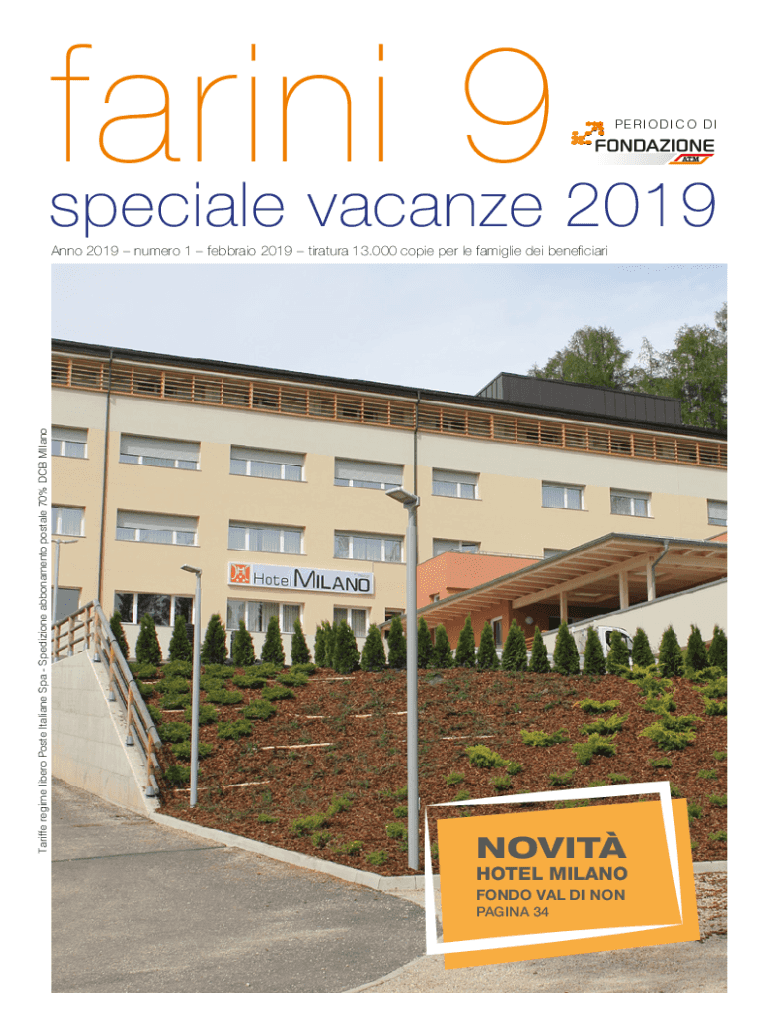 farini 9

PERIODICO DI
FONDAZIONE
ATM

speciale vacanze 2019

Anno 2019 – numero 1 – febbraio 2019 – tiratura 13.000 copie per le famiglie dei beneficiari

Tariffe regime libero Poste Italiane Spa - Spedizione abbonamento postale 70% DCB Milano

Hotel MILANO

NOVITÀ
HOTEL MILANO
FONDO VAL DI NON
PAGINA 34